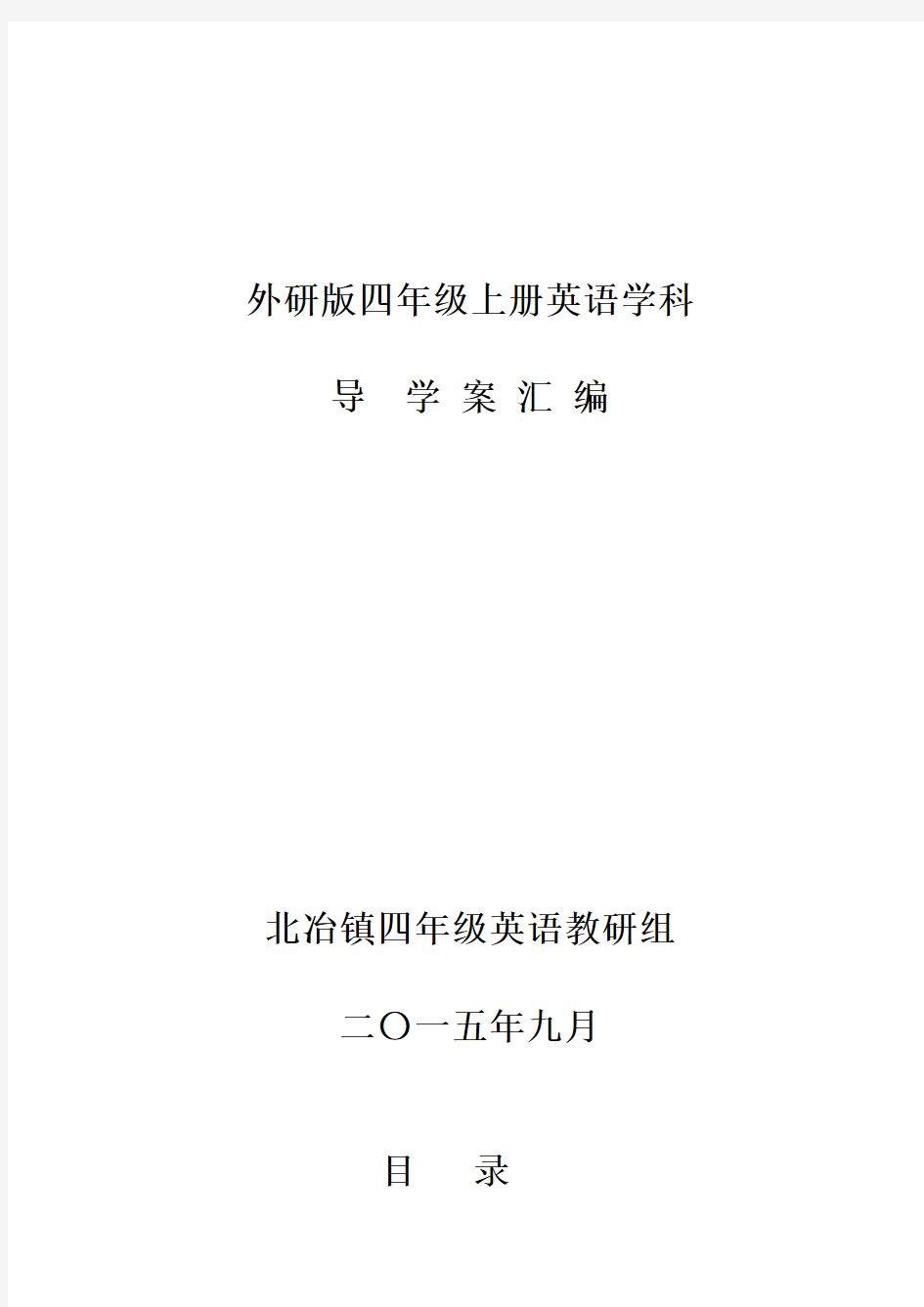 外研版四年级上册英语学科

导 学 案 汇 编

北冶镇四年级英语教研组

二〇一五年九月

目 录